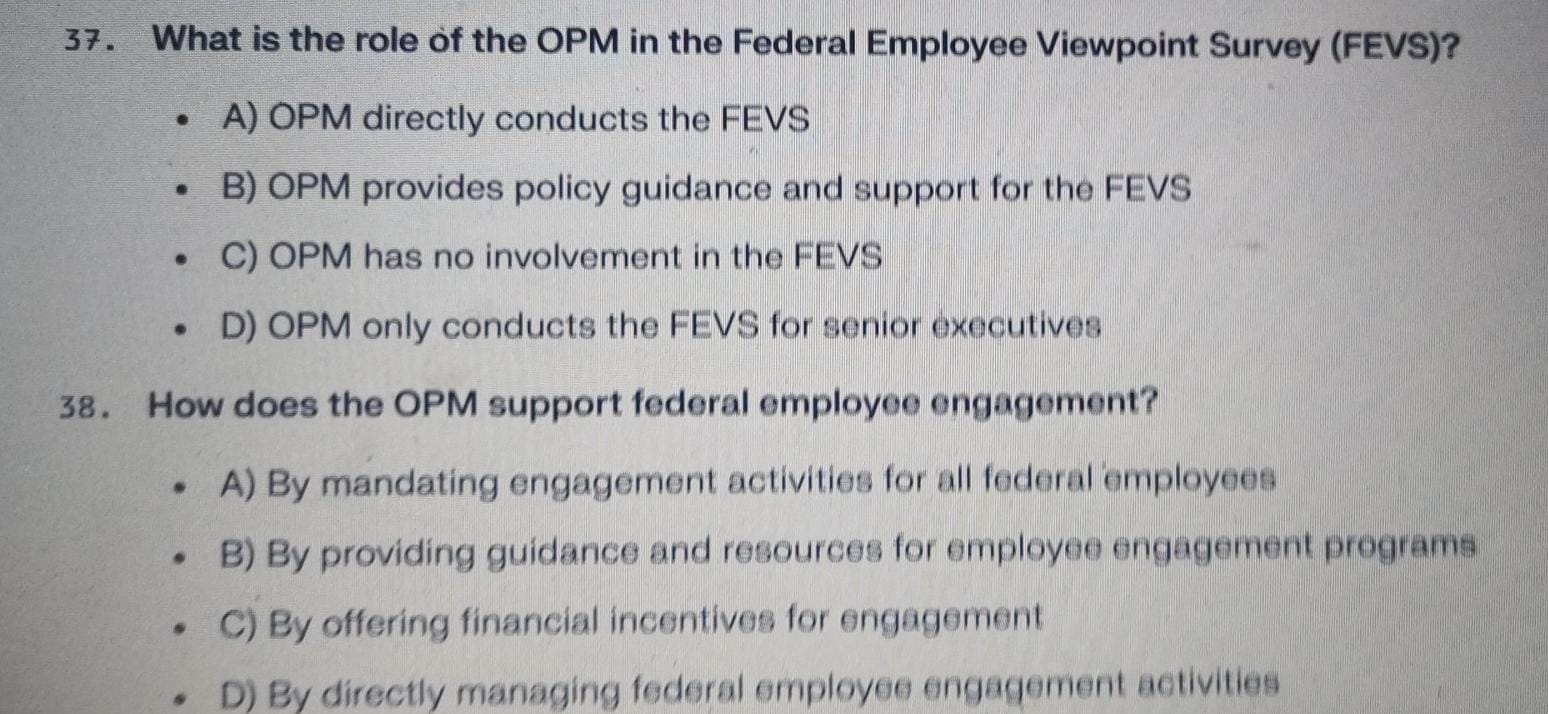 37. What is the role of the OPM in the Federal Employee Viewpoint Survey (FEVS)?

• A) OPM directly conducts the FEVS

• B) OPM provides policy guidance and support for the FEVS

• C) OPM has no involvement in the FEVS

• D) OPM only conducts the FEVS for senior executives

38. How does the OPM support federal employee engagement?

• A) By mandating engagement activities for all federal employees

• B) By providing guidance and resources for employee engagement programs

• C) By offering financial incentives for engagement

• D) By directly managing federal employee engagement activities